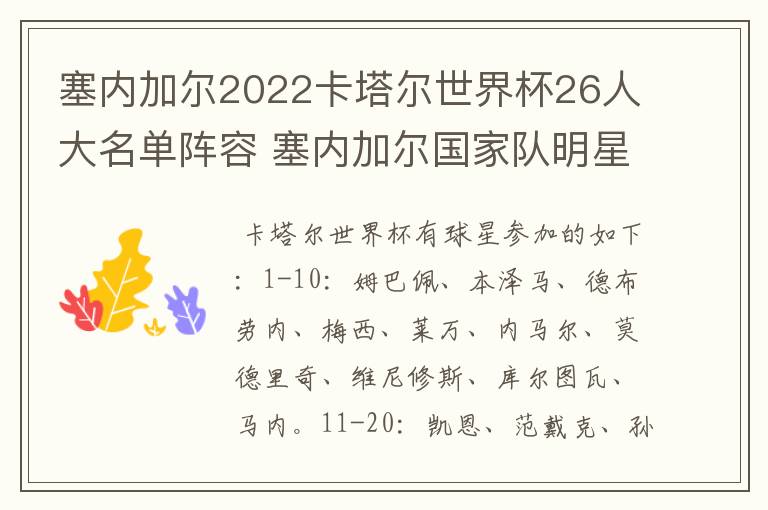 塞内加尔2022卡塔尔世界杯26人大名单阵容 塞内加尔国家队明星

卡塔尔世界杯有球星参加的如下：1-10：姆巴佩、本泽马、德布劳内、梅西、莱万、内马尔、莫德里奇、维尼修斯、库尔图瓦、马内。11-20：凯恩、范戴克、孙